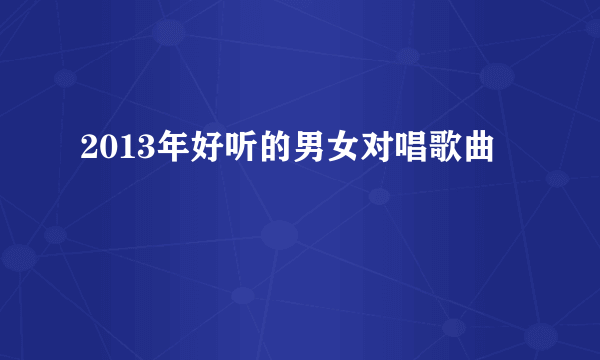 2013年好听的男女对唱歌曲